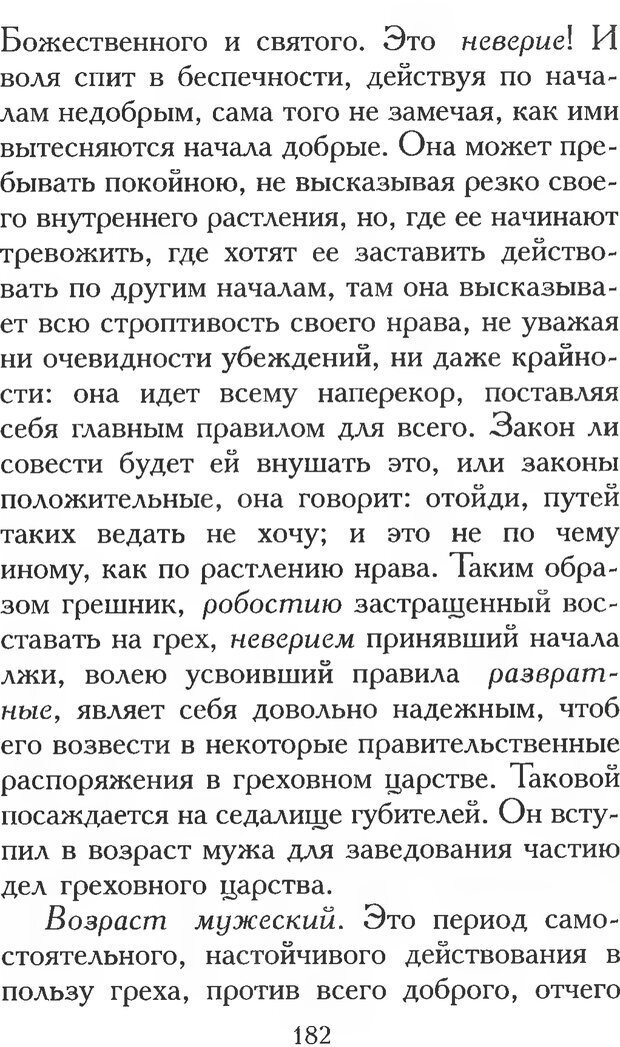 Божественного и святого. Это неверие! И воля спит в беспечности, действуя по началам недобрым, сама того не замечая, как ими вытесняются начала добрые. Она может пребывать покойною, не высказывая резко своего внутреннего растления, но, где ее начинают тревожить, где хотят ее заставить действовать по другим началам, там она высказывает всю строптивость своего нрава, не уважая ни очевидности убеждений, ни даже крайности: она идет всему наперекор, поставляя себя главным правилом для всего. Закон ли совести будет ей внушать это, или законы положительные, она говорит: отойди, путей таких ведать не хочу; и это не по чему иному, как по растлению нрава. Таким образом грешник, робостию застращенный восставать на грех, неверием принявший начала лжи, волею усвоивший правила развратные, являет себя довольно надежным, чтоб его возвести в некоторые правительственные распоряжения в греховном царстве. Таковой посаждается на седалище губителей. Он вступил в возраст мужа для заведования частию дел греховного царства.

Возраст мужеский. Это период самостоятельного, настойчивого действования в пользу греха, против всего доброго, отчего

182